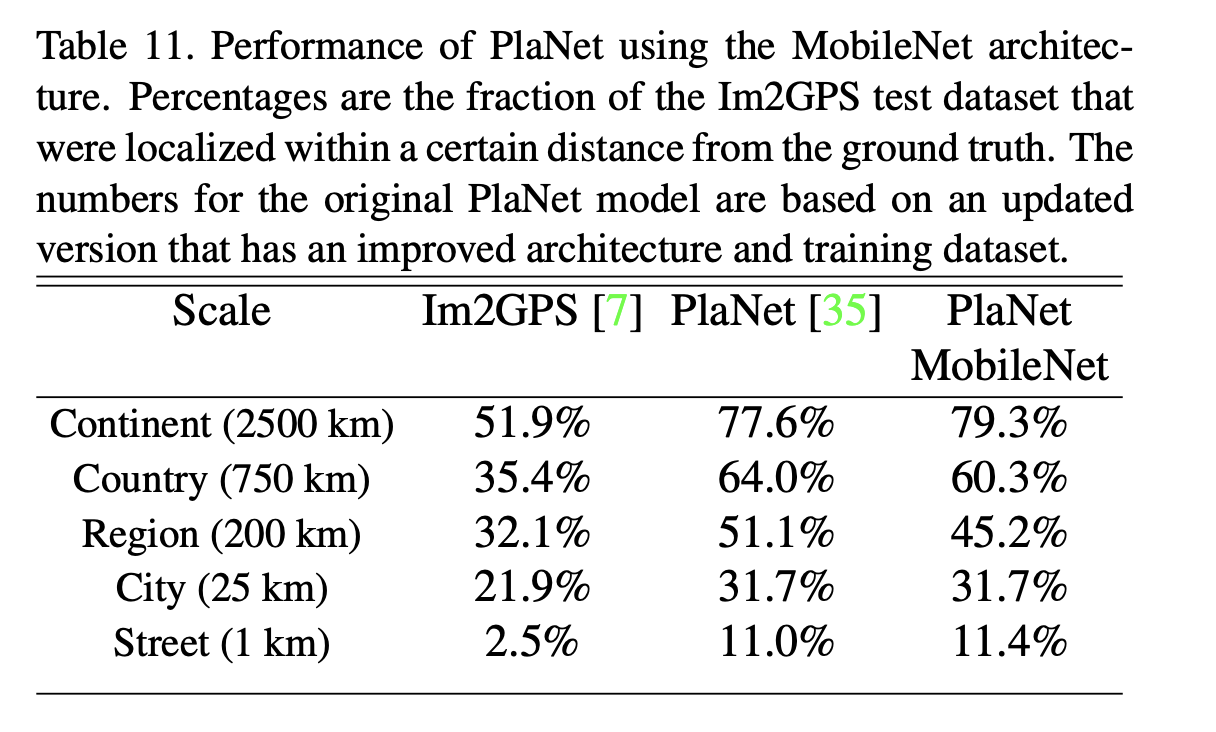 Table 11. Performance of PlaNet using the MobileNet architecture. Percentages are the fraction of the Im2GPS test dataset that were localized within a certain distance from the ground truth. The numbers for the original PlaNet model are based on an updated version that has an improved architecture and training dataset.

| Scale | Im2GPS [7] | PlaNet [35] | PlaNet MobileNet |
|---|---|---|---|
| Continent (2500 km) | 51.9% | 77.6% | 79.3% |
| Country (750 km) | 35.4% | 64.0% | 60.3% |
| Region (200 km) | 32.1% | 51.1% | 45.2% |
| City (25 km) | 21.9% | 31.7% | 31.7% |
| Street (1 km) | 2.5% | 11.0% | 11.4% |